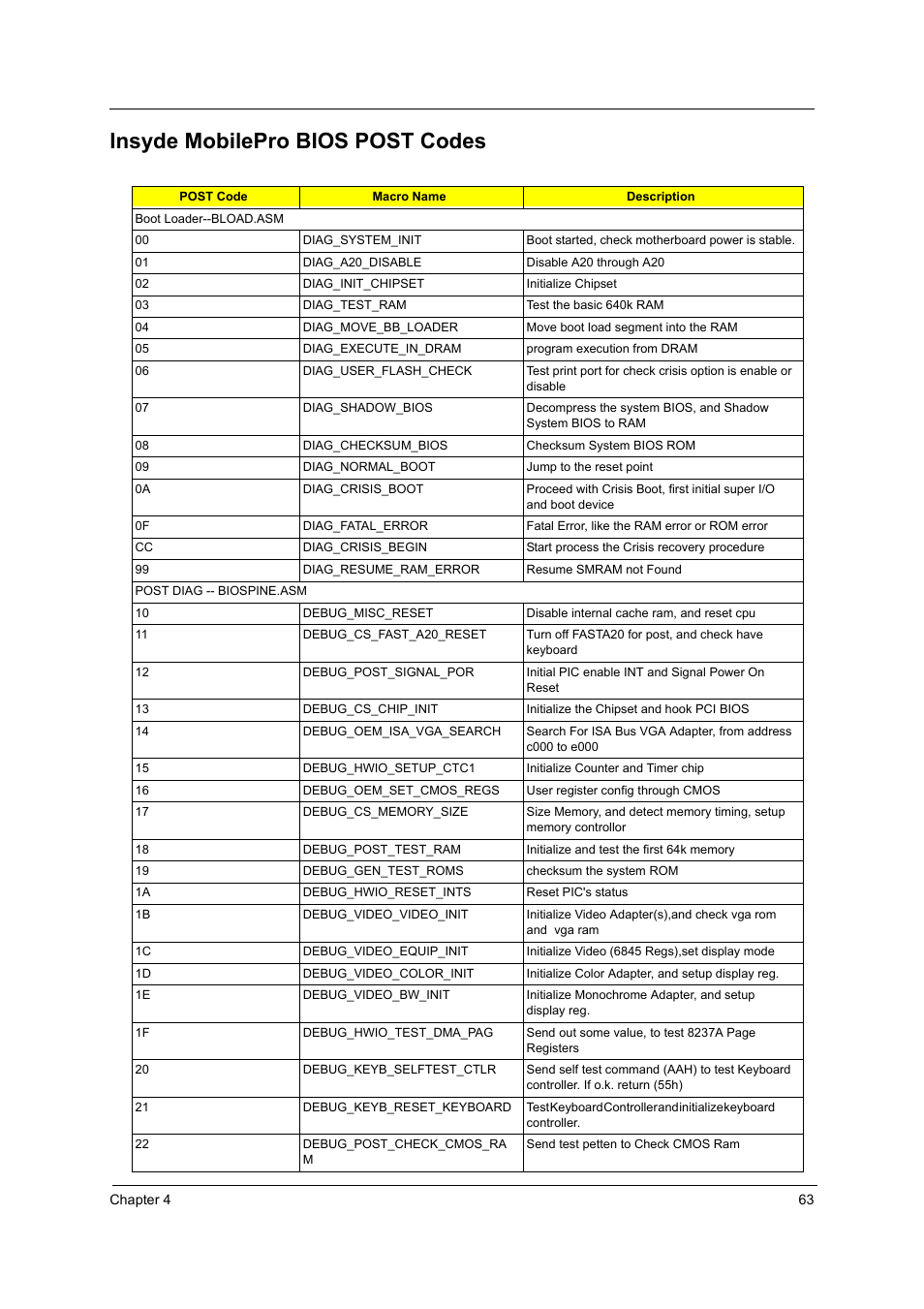 Insyde MobilePro BIOS POST Codes

| POST Code | Macro Name | Description |
|---|---|---|
| Boot Loader--BLOAD.ASM | | |
| 00 | DIAG_SYSTEM_INIT | Boot started, check motherboard power is stable. |
| 01 | DIAG_A20_DISABLE | Disable A20 through A20 |
| 02 | DIAG_INIT_CHIPSET | Initialize Chipset |
| 03 | DIAG_TEST_RAM | Test the basic 640k RAM |
| 04 | DIAG_MOVE_BB_LOADER | Move boot load segment into the RAM |
| 05 | DIAG_EXECUTE_IN_DRAM | program execution from DRAM |
| 06 | DIAG_USER_FLASH_CHECK | Test print port for check crisis option is enable or disable |
| 07 | DIAG_SHADOW_BIOS | Decompress the system BIOS, and Shadow System BIOS to RAM |
| 08 | DIAG_CHECKSUM_BIOS | Checksum System BIOS ROM |
| 09 | DIAG_NORMAL_BOOT | Jump to the reset point |
| 0A | DIAG_CRISIS_BOOT | Proceed with Crisis Boot, first initial super I/O and boot device |
| 0F | DIAG_FATAL_ERROR | Fatal Error, like the RAM error or ROM error |
| CC | DIAG_CRISIS_BEGIN | Start process the Crisis recovery procedure |
| 99 | DIAG_RESUME_RAM_ERROR | Resume SMRAM not Found |
| POST DIAG -- BIOSPINE.ASM | | |
| 10 | DEBUG_MISC_RESET | Disable internal cache ram, and reset cpu |
| 11 | DEBUG_CS_FAST_A20_RESET | Turn off FASTA20 for post, and check have keyboard |
| 12 | DEBUG_POST_SIGNAL_POR | Initial PIC enable INT and Signal Power On Reset |
| 13 | DEBUG_CS_CHIP_INIT | Initialize the Chipset and hook PCI BIOS |
| 14 | DEBUG_OEM_ISA_VGA_SEARCH | Search For ISA Bus VGA Adapter, from address c000 to e000 |
| 15 | DEBUG_HWIO_SETUP_CTC1 | Initialize Counter and Timer chip |
| 16 | DEBUG_OEM_SET_CMOS_REGS | User register config through CMOS |
| 17 | DEBUG_CS_MEMORY_SIZE | Size Memory, and detect memory timing, setup memory controllor |
| 18 | DEBUG_POST_TEST_RAM | Initialize and test the first 64k memory |
| 19 | DEBUG_GEN_TEST_ROMS | checksum the system ROM |
| 1A | DEBUG_HWIO_RESET_INTS | Reset PIC's status |
| 1B | DEBUG_VIDEO_VIDEO_INIT | Initialize Video Adapter(s),and check vga rom and vga ram |
| 1C | DEBUG_VIDEO_EQUIP_INIT | Initialize Video (6845 Regs),set display mode |
| 1D | DEBUG_VIDEO_COLOR_INIT | Initialize Color Adapter, and setup display reg. |
| 1E | DEBUG_VIDEO_BW_INIT | Initialize Monochrome Adapter, and setup display reg. |
| 1F | DEBUG_HWIO_TEST_DMA_PAG | Send out some value, to test 8237A Page Registers |
| 20 | DEBUG_KEYB_SELFTEST_CTLR | Send self test command (AAH) to test Keyboard controller. If o.k. return (55h) |
| 21 | DEBUG_KEYB_RESET_KEYBOARD | TestKeyboardControllerandinitializekeyboard controller. |
| 22 | DEBUG_POST_CHECK_CMOS_RAM | Send test petten to Check CMOS Ram |

Chapter 4 63